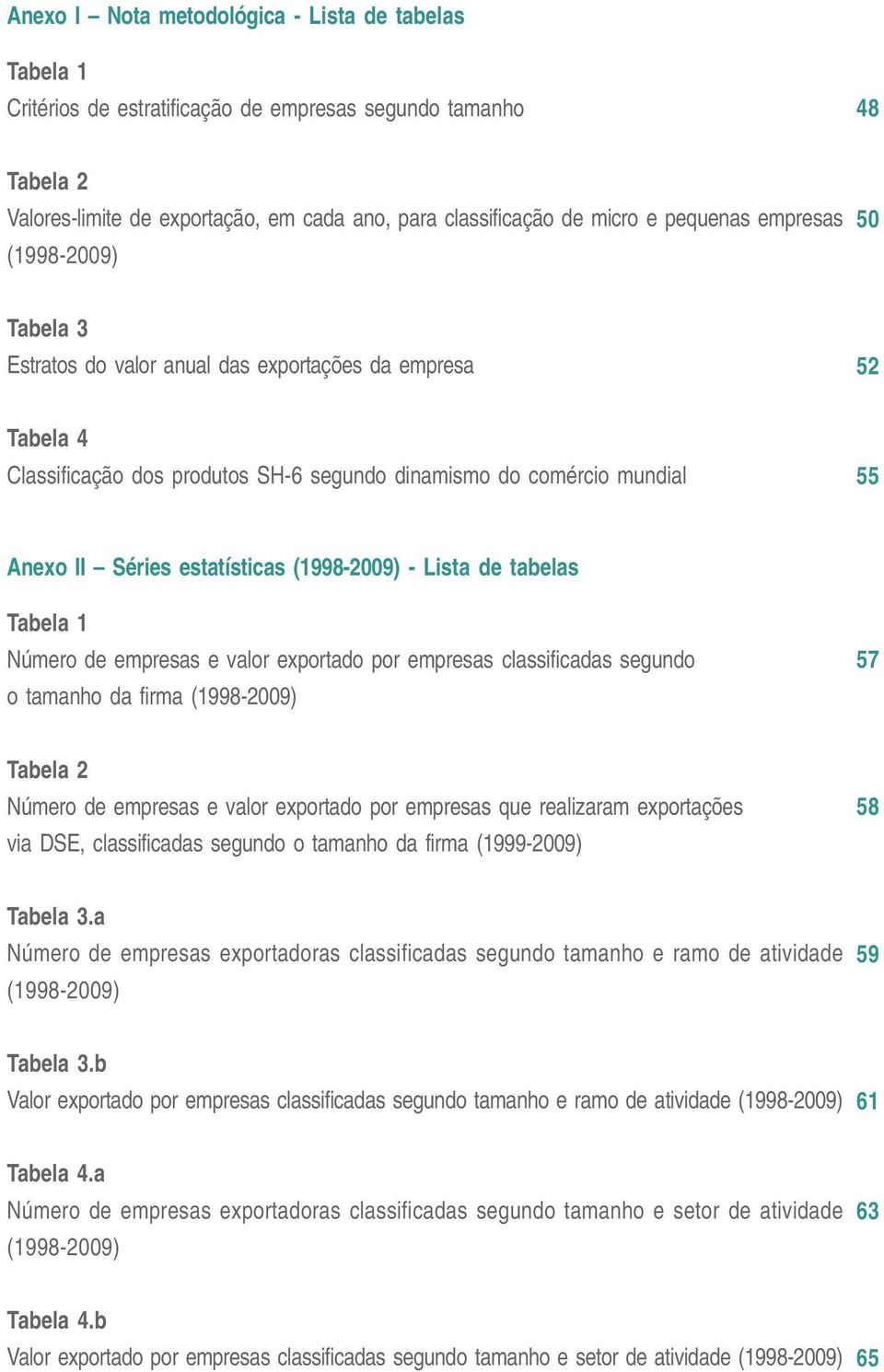 Anexo I – Nota metodológica - Lista de tabelas

Tabela 1
Critérios de estratificação de empresas segundo tamanho 48

Tabela 2
Valores-limite de exportação, em cada ano, para classificação de micro e pequenas empresas (1998-2009) 50

Tabela 3
Estratos do valor anual das exportações da empresa 52

Tabela 4
Classificação dos produtos SH-6 segundo dinamismo do comércio mundial 55

Anexo II – Séries estatísticas (1998-2009) - Lista de tabelas

Tabela 1
Número de empresas e valor exportado por empresas classificadas segundo o tamanho da firma (1998-2009) 57

Tabela 2
Número de empresas e valor exportado por empresas que realizaram exportações via DSE, classificadas segundo o tamanho da firma (1999-2009) 58

Tabela 3.a
Número de empresas exportadoras classificadas segundo tamanho e ramo de atividade (1998-2009) 59

Tabela 3.b
Valor exportado por empresas classificadas segundo tamanho e ramo de atividade (1998-2009) 61

Tabela 4.a
Número de empresas exportadoras classificadas segundo tamanho e setor de atividade (1998-2009) 63

Tabela 4.b
Valor exportado por empresas classificadas segundo tamanho e setor de atividade (1998-2009) 65